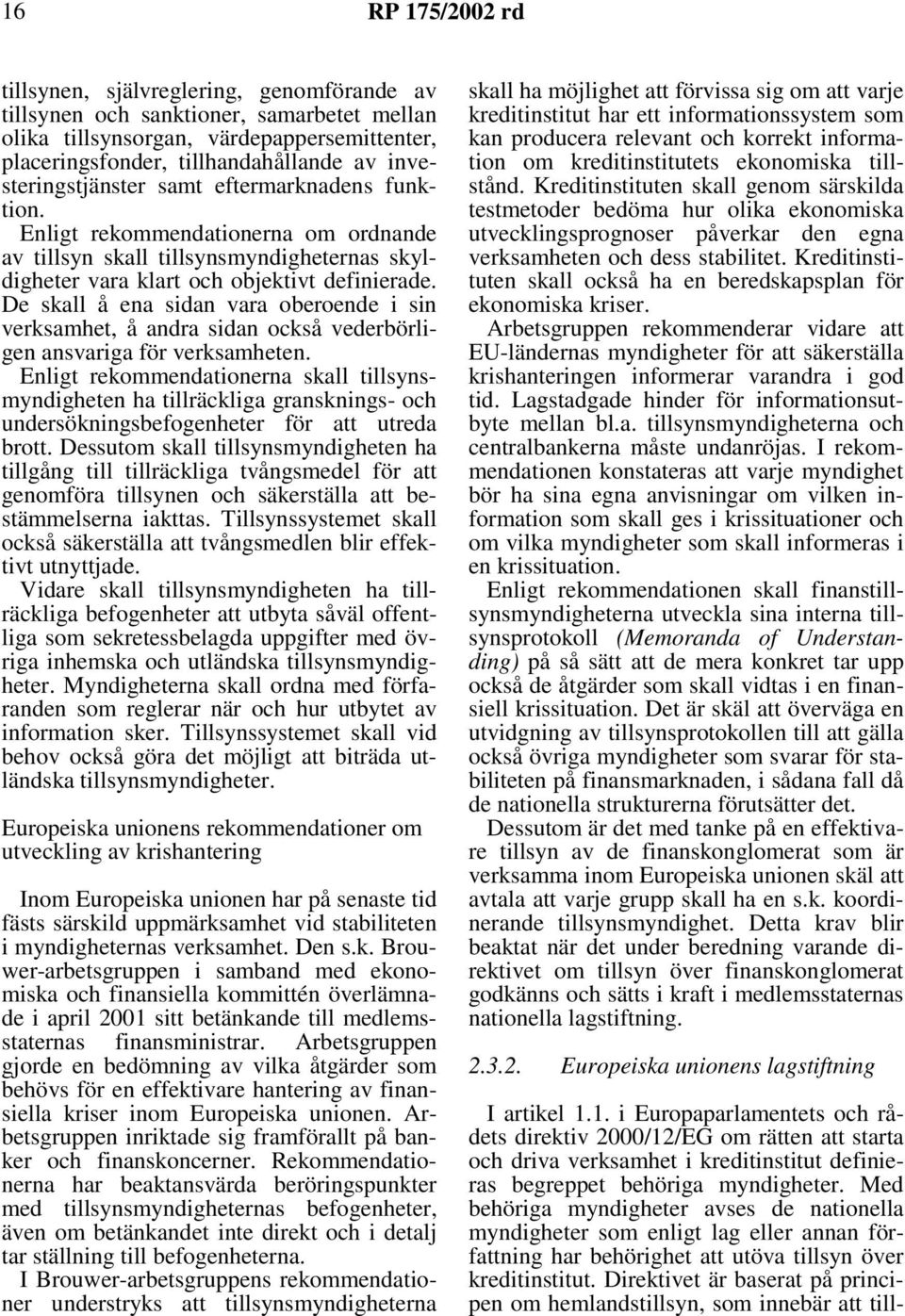 16 RP 175/2002 rd

tillsynen, självreglering, genomförande av tillsynen och sanktioner, samarbetet mellan olika tillsynsorgan, värdepappersemittenter, placeringsfonder, tillhandahållande av investeringstjänster samt eftermarknadens funktion.

Enligt rekommendationerna om ordnande av tillsyn skall tillsynsmyndigheternas skyldigheter vara klart och objektivt definierade. De skall å ena sidan vara oberoende i sin verksamhet, å andra sidan också vederbörligen ansvariga för verksamheten.

Enligt rekommendationerna skall tillsynsmyndigheten ha tillräckliga gransknings- och undersökningsbefogenheter för att utreda brott. Dessutom skall tillsynsmyndigheten ha tillgång till tillräckliga tvångsmedel för att genomföra tillsynen och säkerställa att bestämmelserna iakttas. Tillsynssystemet skall också säkerställa att tvångsmedlen blir effektivt utnyttjade.

Vidare skall tillsynsmyndigheten ha tillräckliga befogenheter att utbyta såväl offentliga som sekretessbelagda uppgifter med övriga inhemska och utländska tillsynsmyndigheter. Myndigheterna skall ordna med förfaranden som reglerar när och hur utbytet av information sker. Tillsynssystemet skall vid behov också göra det möjligt att biträda utländska tillsynsmyndigheter.

Europeiska unionens rekommendationer om utveckling av krishantering

Inom Europeiska unionen har på senaste tid fästs särskild uppmärksamhet vid stabiliteten i myndigheternas verksamhet. Den s.k. Brouwer-arbetsgruppen i samband med ekonomiska och finansiella kommittén överlämnade i april 2001 sitt betänkande till medlemsstaternas finansministrar. Arbetsgruppen gjorde en bedömning av vilka åtgärder som behövs för en effektivare hantering av finansiella kriser inom Europeiska unionen. Arbetsgruppen inriktade sig framförallt på banker och finanskoncerner. Rekommendationerna har beaktansvärda beröringspunkter med tillsynsmyndigheternas befogenheter, även om betänkandet inte direkt och i detalj tar ställning till befogenheterna.

I Brouwer-arbetsgruppens rekommendationer understryks att tillsynsmyndigheterna skall ha möjlighet att förvissa sig om att varje kreditinstitut har ett informationssystem som kan producera relevant och korrekt information om kreditinstitutets ekonomiska tillstånd. Kreditinstituten skall genom särskilda testmetoder bedöma hur olika ekonomiska utvecklingsprognoser påverkar den egna verksamheten och dess stabilitet. Kreditinstituten skall också ha en beredskapsplan för ekonomiska kriser.

Arbetsgruppen rekommenderar vidare att EU-ländernas myndigheter för att säkerställa krishanteringen informerar varandra i god tid. Lagstadgade hinder för informationsutbyte mellan bl.a. tillsynsmyndigheterna och centralbankerna måste undanröjas. I rekommendationen konstateras att varje myndighet bör ha sina egna anvisningar om vilken information som skall ges i krissituationer och om vilka myndigheter som skall informeras i en krissituation.

Enligt rekommendationen skall finanstillsynsmyndigheterna utveckla sina interna tillsynsprotokoll (Memoranda of Understanding) på så sätt att de mera konkret tar upp också de åtgärder som skall vidtas i en finansiell krissituation. Det är skäl att överväga en utvidgning av tillsynsprotokollen till att gälla också övriga myndigheter som svarar för stabiliteten på finansmarknaden, i sådana fall då de nationella strukturerna förutsätter det.

Dessutom är det med tanke på en effektivare tillsyn av de finanskonglomerat som är verksamma inom Europeiska unionen skäl att avtala att varje grupp skall ha en s.k. koordinerande tillsynsmyndighet. Detta krav blir beaktat när det under beredning varande direktivet om tillsyn över finanskonglomerat godkänns och sätts i kraft i medlemsstaternas nationella lagstiftning.

2.3.2. Europeiska unionens lagstiftning

I artikel 1.1. i Europaparlamentets och rådets direktiv 2000/12/EG om rätten att starta och driva verksamhet i kreditinstitut definieras begreppet behöriga myndigheter. Med behöriga myndigheter avses de nationella myndigheter som enligt lag eller annan författning har behörighet att utöva tillsyn över kreditinstitut. Direktivet är baserat på principen om hemlandstillsyn, som innebär att till-